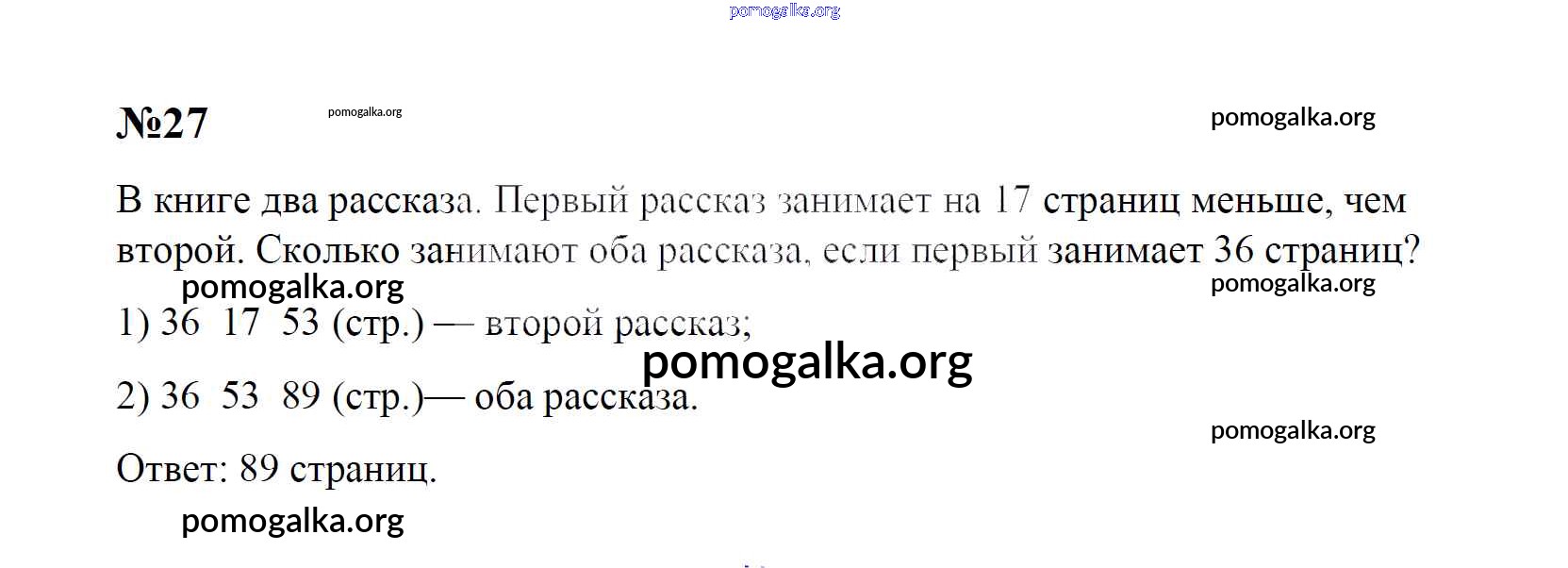 №27

В книге два рассказа. Первый рассказ занимает на 17 страниц меньше, чем второй. Сколько занимают оба рассказа, если первый занимает 36 страниц?

1) 36 17 53 (стр.) — второй рассказ;

2) 36 53 89 (стр.)— оба рассказа.

Ответ: 89 страниц.

pomogalka.org